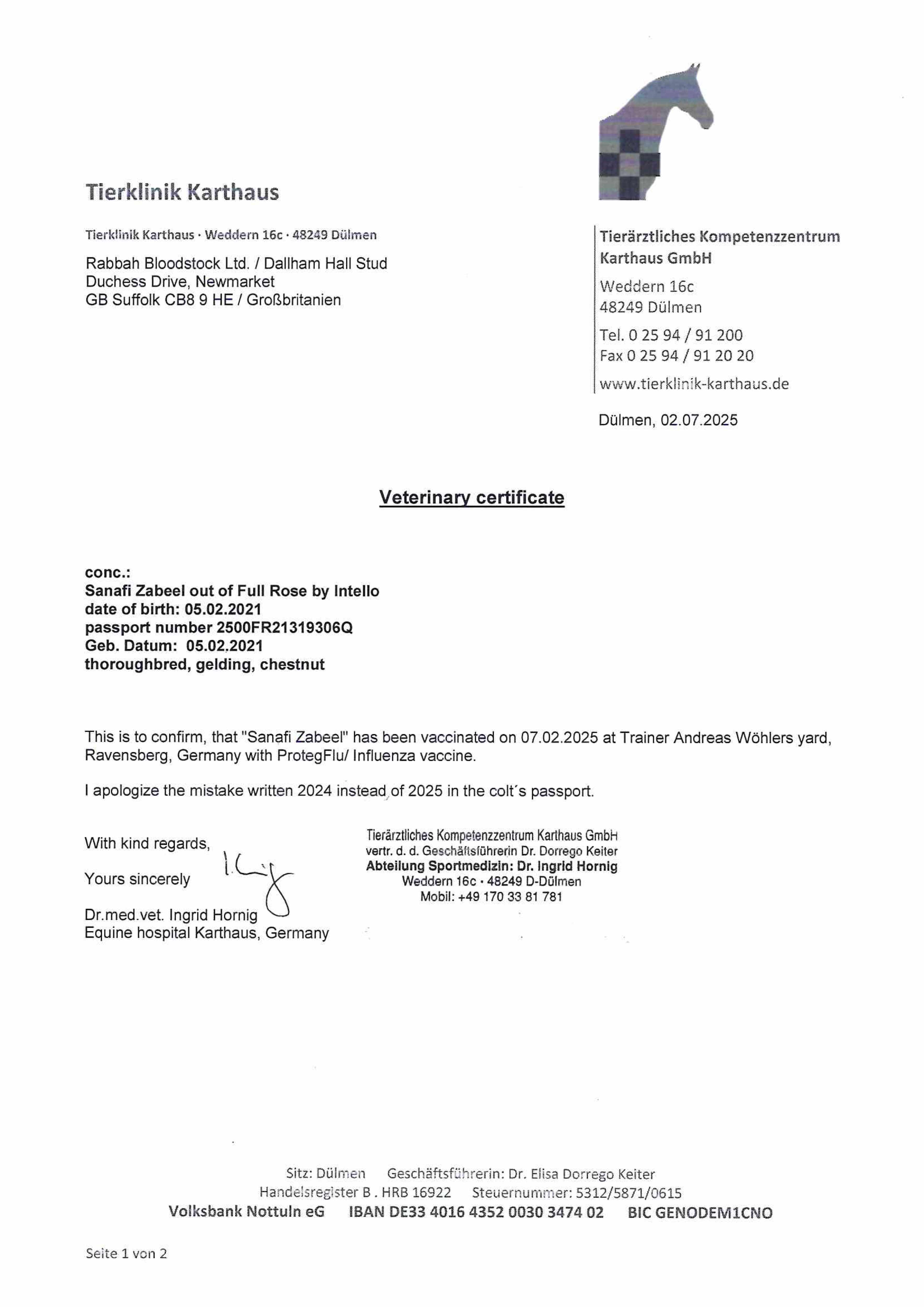 Tierklinik Karthaus

Tierklinik Karthaus · Weddern 16c · 48249 Dülmen

Rabbah Bloodstock Ltd. / Dallham Hall Stud
Duchess Drive, Newmarket
GB Suffolk CB8 9 HE / Großbritanien

Tierärztliches Kompetenzzentrum Karthaus GmbH

Weddern 16c
48249 Dülmen

Tel. 0 25 94 / 91 200
Fax 0 25 94 / 91 20 20

www.tierklinik-karthaus.de

Dülmen, 02.07.2025

Veterinary certificate

conc.:
Sanafi Zabeel out of Full Rose by Intello
date of birth: 05.02.2021
passport number 2500FR21319306Q
Geb. Datum: 05.02.2021
thoroughbred, gelding, chestnut

This is to confirm, that "Sanafi Zabeel" has been vaccinated on 07.02.2025 at Trainer Andreas Wöhlers yard, Ravensberg, Germany with ProtegFlu/ Influenza vaccine.

I apologize the mistake written 2024 instead of 2025 in the colt´s passport.

With kind regards,

Yours sincerely

Dr.med.vet. Ingrid Hornig
Equine hospital Karthaus, Germany

Tierärztliches Kompetenzzentrum Karthaus GmbH
vertr. d. d. Geschäftsführerin Dr. Dorrego Keiter
Abteilung Sportmedizin: Dr. Ingrid Hornig
Weddern 16c · 48249 D-Dülmen
Mobil: +49 170 33 81 781

Sitz: Dülmen Geschäftsführerin: Dr. Elisa Dorrego Keiter
Handelsregister B . HRB 16922 Steuernummer: 5312/5871/0615
Volksbank Nottuln eG IBAN DE33 4016 4352 0030 3474 02 BIC GENODEM1CNO

Seite 1 von 2